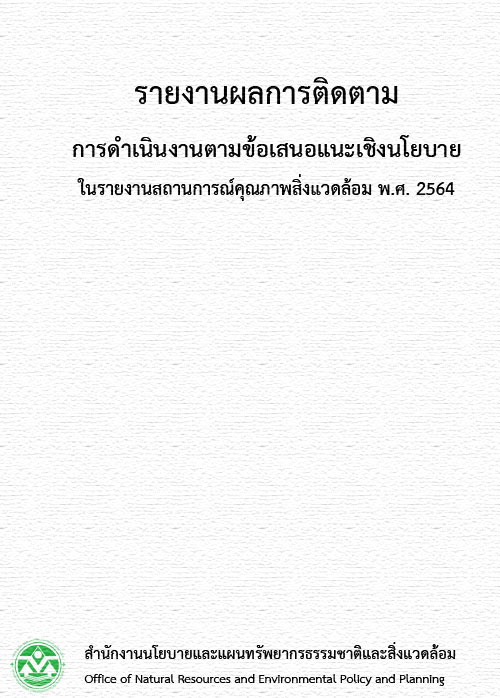 รายงานผลการติดตาม

การดำเนินงานตามข้อเสนอแนะเชิงนโยบาย

ในรายงานสถานการณ์คุณภาพสิ่งแวดล้อม พ.ศ. 2564

สำนักงานนโยบายและแผนทรัพยากรธรรมชาติและสิ่งแวดล้อม

Office of Natural Resources and Environmental Policy and Planning